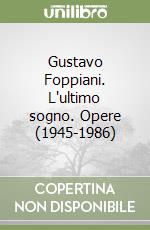 unilibro

Gustavo Foppiani. L'ultimo sogno. Opere (1945-1986)

COPERTINA NON DISPONIBILE